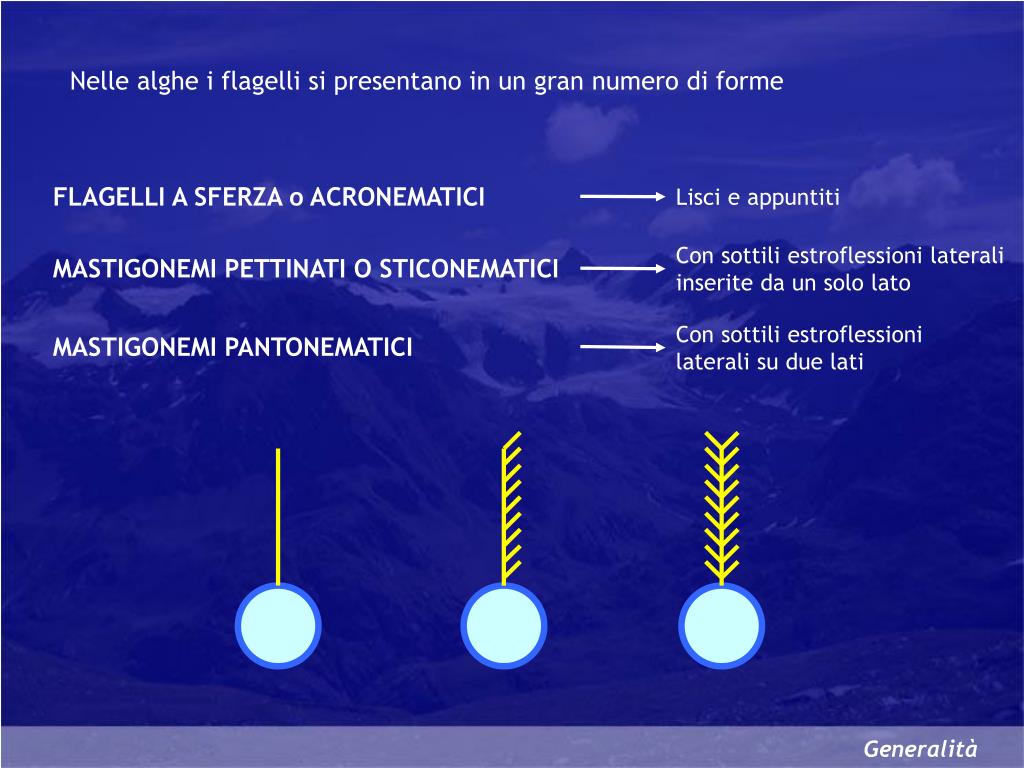 Nelle alghe i flagelli si presentano in un gran numero di forme

FLAGELLI A SFERZA o ACRONEMATICI

Lisci e appuntiti

MASTIGONEMI PETTINATI O STICONEMATICI

Con sottili estroflessioni laterali inserite da un solo lato

MASTIGONEMI PANTONEMATICI

Con sottili estroflessioni laterali su due lati

Generalità